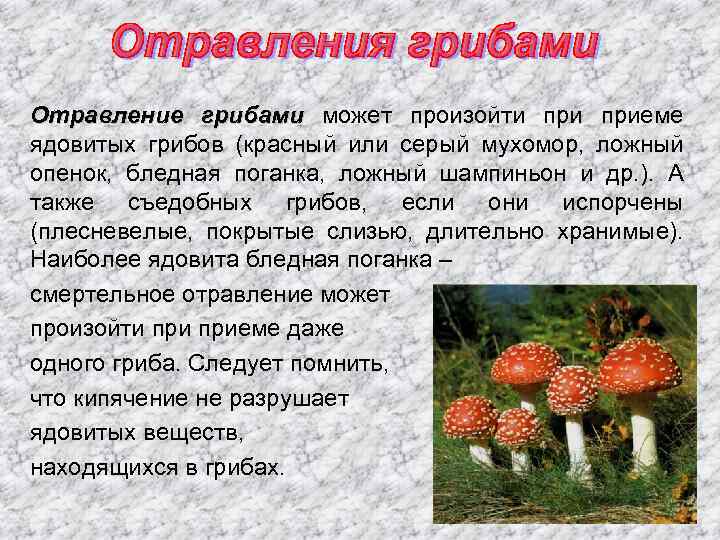 Отравления грибами

Отравление грибами может произойти при приеме ядовитых грибов (красный или серый мухомор, ложный опенок, бледная поганка, ложный шампиньон и др.). А также съедобных грибов, если они испорчены (плесневелые, покрытые слизью, длительно хранимые). Наиболее ядовита бледная поганка – смертельное отравление может произойти при приеме даже одного гриба. Следует помнить, что кипячение не разрушает ядовитых веществ, находящихся в грибах.